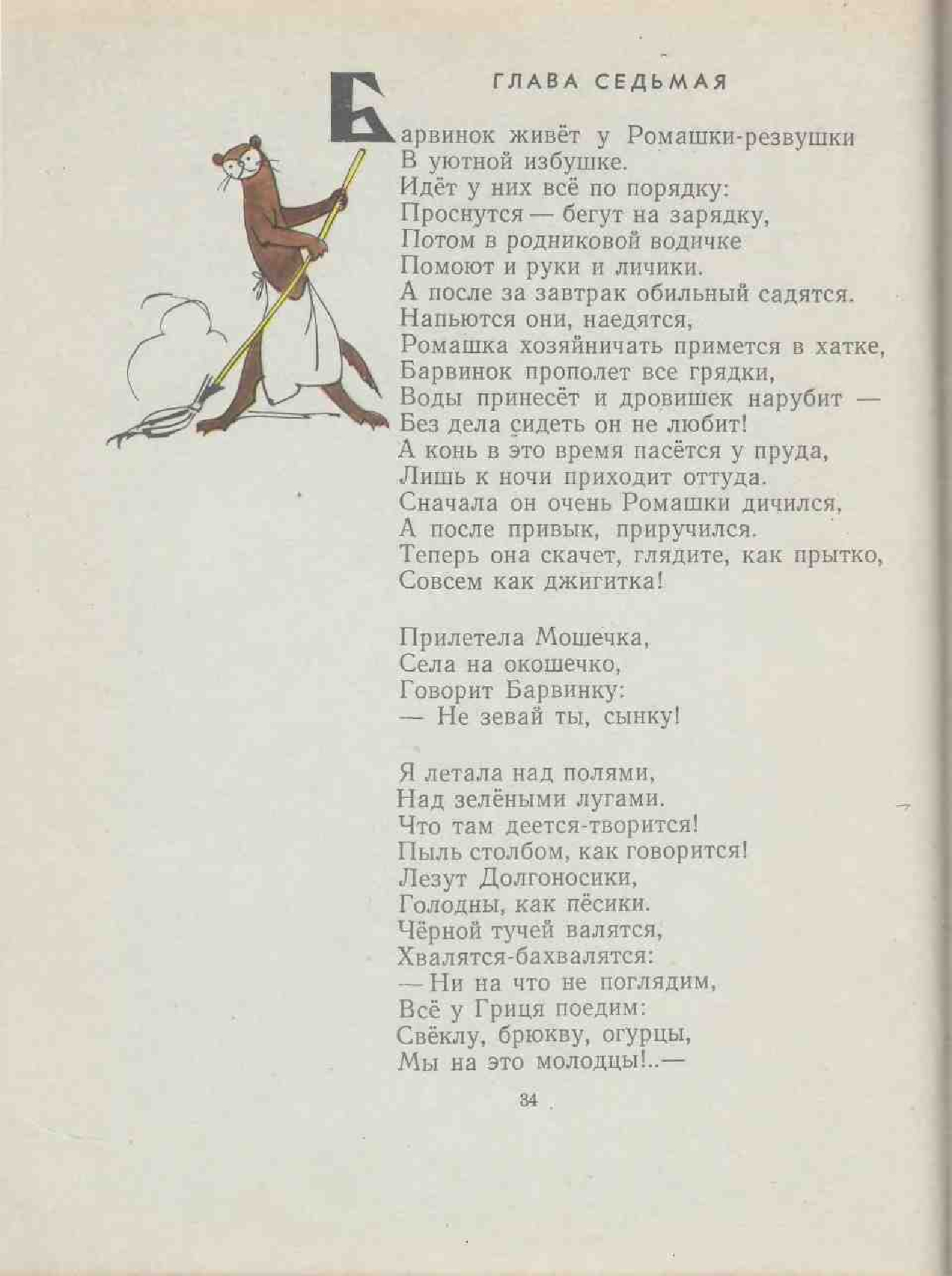 ГЛАВА СЕДЬМАЯ

Барвинок живёт у Ромашки-резвушки
В уютной избушке.
Идёт у них всё по порядку:
Проснутся — бегут на зарядку,
Потом в родниковой водичке
Помоют и руки и личики.
А после за завтрак обильный садятся.
Напьются они, наедятся,
Ромашка хозяйничать примется в хатке,
Барвинок прополет все грядки,
Воды принесёт и дровишек нарубит —
Без дела сидеть он не любит!
А конь в это время пасётся у пруда,
Лишь к ночи приходит оттуда.
Сначала он очень Ромашки дичился,
А после привык, приручился.
Теперь она скачет, глядите, как прытко,
Совсем как джигитка!

Прилетела Мошечка,
Села на окошечко,
Говорит Барвинку:
— Не зевай ты, сынку!

Я летала над полями,
Над зелёными лугами.
Что там деется-творится!
Пыль столбом, как говорится!
Лезут Долгоносики,
Голодны, как пёсики.
Чёрной тучей валятся,
Хвалятся-бахвалятся:
— Ни на что не поглядим,
Всё у Гриця поедим:
Свёклу, брюкву, огурцы,
Мы на это молодцы!..—

34